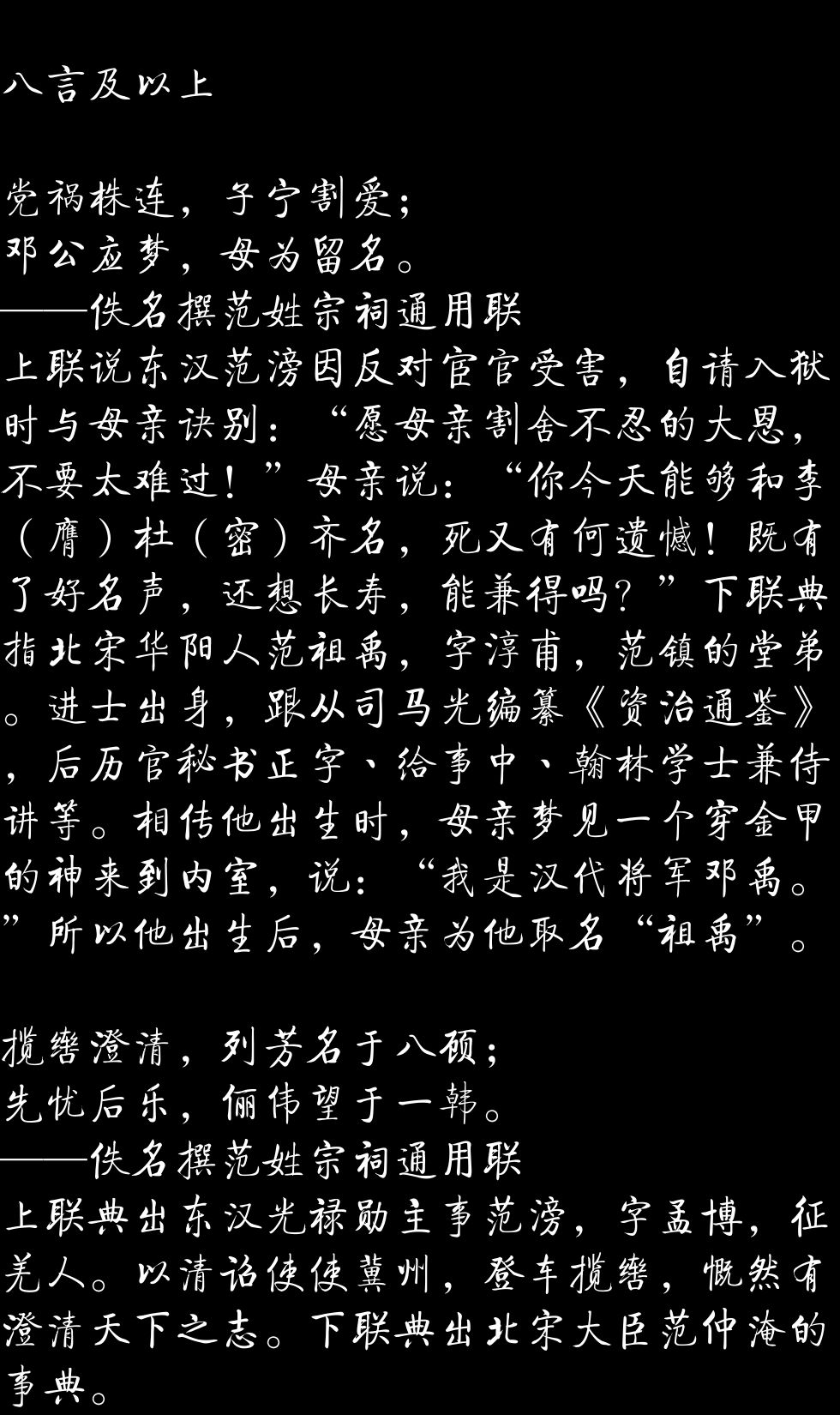 八言及以上

党祸株连，子宁割爱；
邓公应梦，母为留名。
——佚名撰范姓宗祠通用联
上联说东汉范滂因反对宦官受害，自请入狱时与母亲诀别：“愿母亲割舍不忍的大恩，不要太难过！”母亲说：“你今天能够和李（膺）杜（密）齐名，死又有何遗憾！既有了好名声，还想长寿，能兼得吗？”下联典指北宋华阳人范祖禹，字淳甫，范镇的堂弟。进士出身，跟从司马光编纂《资治通鉴》，后历官秘书正字、给事中、翰林学士兼侍讲等。相传他出生时，母亲梦见一个穿金甲的神来到内室，说：“我是汉代将军邓禹。”所以他出生后，母亲为他取名“祖禹”。

揽辔澄清，列芳名于八顾；
先忧后乐，俪伟望于一韩。
——佚名撰范姓宗祠通用联
上联典出东汉光禄勋主事范滂，字孟博，征羌人。以清诏使使冀州，登车揽辔，慨然有澄清天下之志。下联典出北宋大臣范仲淹的事典。